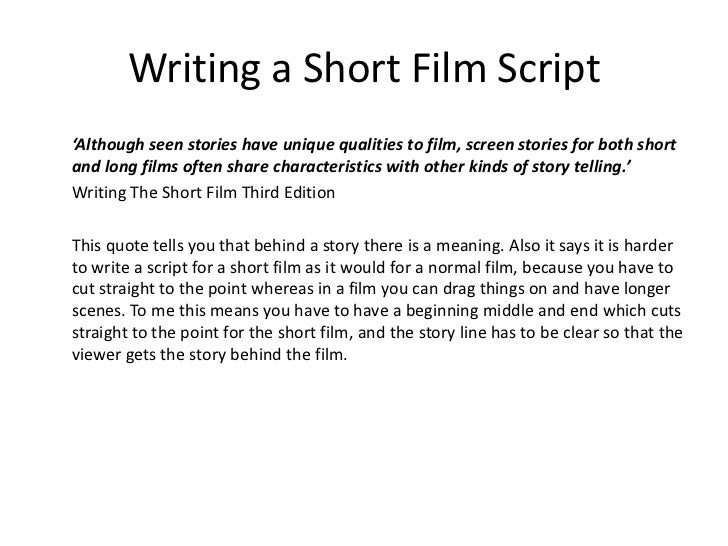 Writing a Short Film Script

'Although seen stories have unique qualities to film, screen stories for both short and long films often share characteristics with other kinds of story telling.'

Writing The Short Film Third Edition

This quote tells you that behind a story there is a meaning. Also it says it is harder to write a script for a short film as it would for a normal film, because you have to cut straight to the point whereas in a film you can drag things on and have longer scenes. To me this means you have to have a beginning middle and end which cuts straight to the point for the short film, and the story line has to be clear so that the viewer gets the story behind the film.